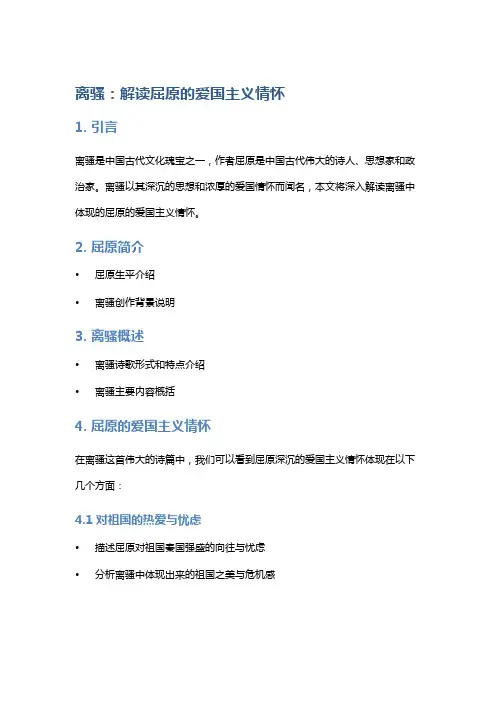 离骚：解读屈原的爱国主义情怀

1. 引言

离骚是中国古代文化瑰宝之一，作者屈原是中国古代伟大的诗人、思想家和政治家。离骚以其深沉的思想和浓厚的爱国情怀而闻名，本文将深入解读离骚中体现的屈原的爱国主义情怀。

2. 屈原简介

• 屈原生平介绍
• 离骚创作背景说明

3. 离骚概述

• 离骚诗歌形式和特点介绍
• 离骚主要内容概括

4. 屈原的爱国主义情怀

在离骚这首伟大的诗篇中，我们可以看到屈原深沉的爱国主义情怀体现在以下几个方面：

4.1 对祖国的热爱与忧虑

• 描述屈原对祖国秦国强盛的向往与忧虑
• 分析离骚中体现出来的祖国之美与危机感